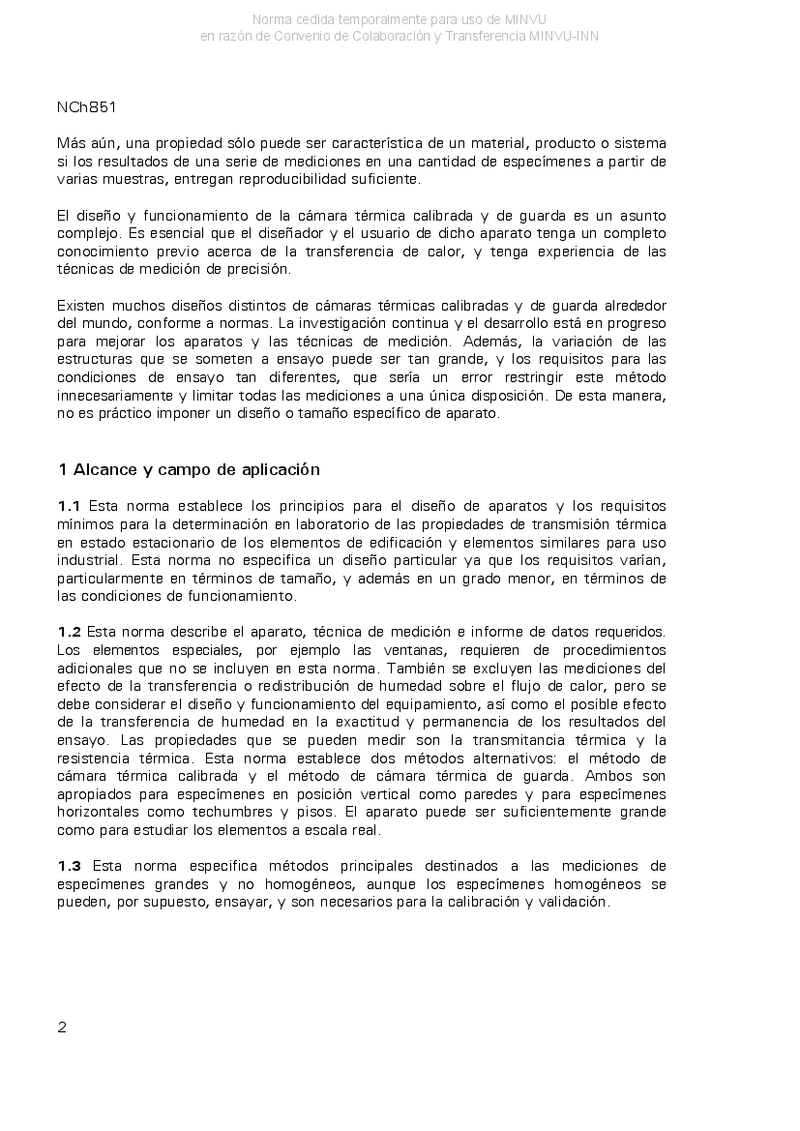 Norma cedida temporalmente para uso de MINVU
en razón de Convenio de Colaboración y Transferencia MINVU-INN

NCh851

Más aún, una propiedad sólo puede ser característica de un material, producto o sistema si los resultados de una serie de mediciones en una cantidad de especímenes a partir de varias muestras, entregan reproducibilidad suficiente.

El diseño y funcionamiento de la cámara térmica calibrada y de guarda es un asunto complejo. Es esencial que el diseñador y el usuario de dicho aparato tenga un completo conocimiento previo acerca de la transferencia de calor, y tenga experiencia de las técnicas de medición de precisión.

Existen muchos diseños distintos de cámaras térmicas calibradas y de guarda alrededor del mundo, conforme a normas. La investigación continua y el desarrollo está en progreso para mejorar los aparatos y las técnicas de medición. Además, la variación de las estructuras que se someten a ensayo puede ser tan grande, y los requisitos para las condiciones de ensayo tan diferentes, que sería un error restringir este método innecesariamente y limitar todas las mediciones a una única disposición. De esta manera, no es práctico imponer un diseño o tamaño específico de aparato.

1 Alcance y campo de aplicación

1.1 Esta norma establece los principios para el diseño de aparatos y los requisitos mínimos para la determinación en laboratorio de las propiedades de transmisión térmica en estado estacionario de los elementos de edificación y elementos similares para uso industrial. Esta norma no especifica un diseño particular ya que los requisitos varían, particularmente en términos de tamaño, y además en un grado menor, en términos de las condiciones de funcionamiento.

1.2 Esta norma describe el aparato, técnica de medición e informe de datos requeridos. Los elementos especiales, por ejemplo las ventanas, requieren de procedimientos adicionales que no se incluyen en esta norma. También se excluyen las mediciones del efecto de la transferencia o redistribución de humedad sobre el flujo de calor, pero se debe considerar el diseño y funcionamiento del equipamiento, así como el posible efecto de la transferencia de humedad en la exactitud y permanencia de los resultados del ensayo. Las propiedades que se pueden medir son la transmitancia térmica y la resistencia térmica. Esta norma establece dos métodos alternativos: el método de cámara térmica calibrada y el método de cámara térmica de guarda. Ambos son apropiados para especímenes en posición vertical como paredes y para especímenes horizontales como techumbres y pisos. El aparato puede ser suficientemente grande como para estudiar los elementos a escala real.

1.3 Esta norma especifica métodos principales destinados a las mediciones de especímenes grandes y no homogéneos, aunque los especímenes homogéneos se pueden, por supuesto, ensayar, y son necesarios para la calibración y validación.

2